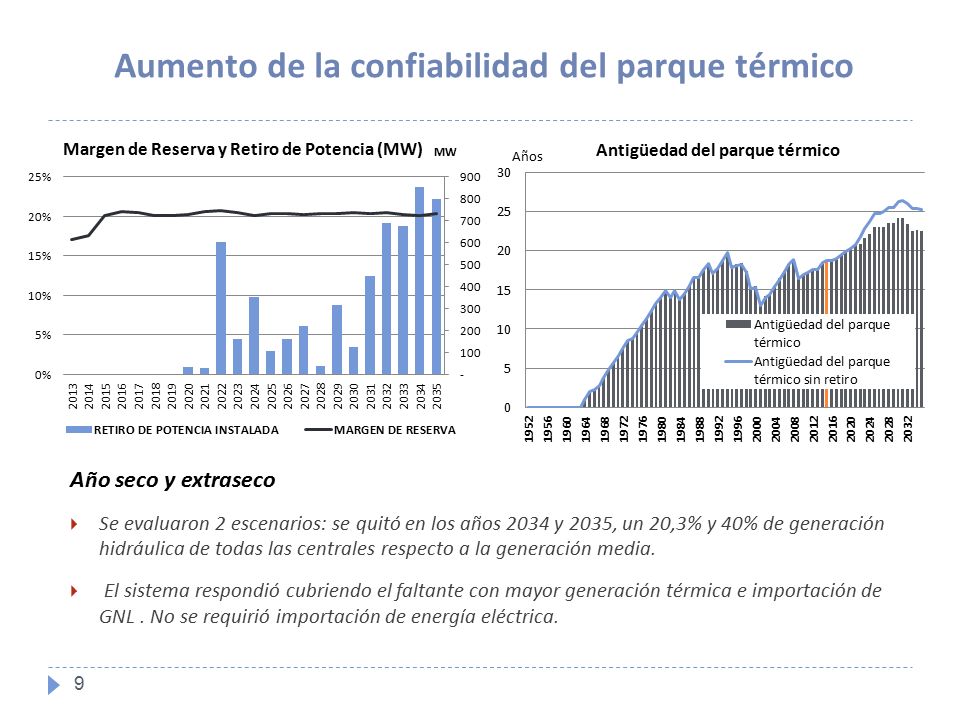 Aumento de la confiabilidad del parque térmico

Margen de Reserva y Retiro de Potencia (MW)

MW

25%
20%
15%
10%
5%
0%

900
800
700
600
500
400
300
200
100
-

2013 2014 2015 2016 2017 2018 2019 2020 2021 2022 2023 2024 2025 2026 2027 2028 2029 2030 2031 2032 2033 2034 2035

RETIRO DE POTENCIA INSTALADA
MARGEN DE RESERVA

Años

Antigüedad del parque térmico

30
25
20
15
10
5
0

1952 1956 1960 1964 1968 1972 1976 1980 1984 1988 1992 1996 2000 2004 2008 2012 2016 2020 2024 2028 2032

Antigüedad del parque térmico
Antigüedad del parque térmico sin retiro

Año seco y extraseco

Se evaluaron 2 escenarios: se quitó en los años 2034 y 2035, un 20,3% y 40% de generación hidráulica de todas las centrales respecto a la generación media.

El sistema respondió cubriendo el faltante con mayor generación térmica e importación de GNL . No se requirió importación de energía eléctrica.

9